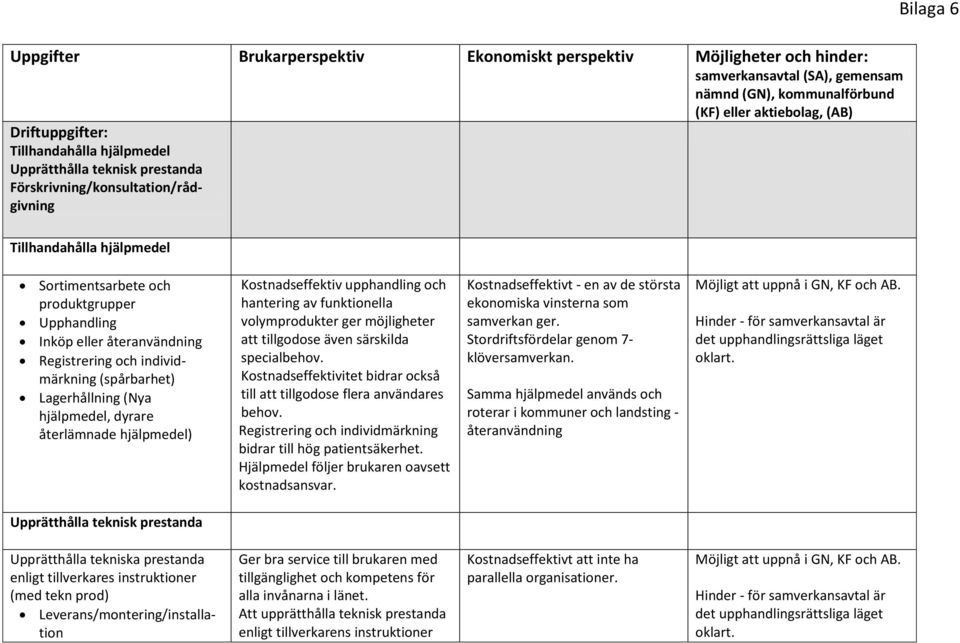 Bilaga 6

| Uppgifter | Brukarperspektiv | Ekonomiskt perspektiv | Möjligheter och hinder: samverkansavtal (SA), gemensam nämnd (GN), kommunalförbund (KF) eller aktiebolag, (AB) |
|---|---|---|---|
| Driftuppgifter: Tillhandahålla hjälpmedel Upprätthålla teknisk prestanda Förskrivning/konsultation/rådgivning | | | |
| Tillhandahålla hjälpmedel | | | |
| • Sortimentsarbete och produktgrupper • Upphandling • Inköp eller återanvändning • Registrering och individmärkning (spårbarhet) • Lagerhållning (Nya hjälpmedel, dyrare återlämnade hjälpmedel) | Kostnadseffektiv upphandling och hantering av funktionella volymprodukter ger möjligheter att tillgodose även särskilda specialbehov. Kostnadseffektivitet bidrar också till att tillgodose flera användares behov. Registrering och individmärkning bidrar till hög patientsäkerhet. Hjälpmedel följer brukaren oavsett kostnadsansvar. | Kostnadseffektivt - en av de största ekonomiska vinsterna som samverkan ger. Stordriftsfördelar genom 7-klöversamverkan. Samma hjälpmedel används och roterar i kommuner och landsting - återanvändning | Möjligt att uppnå i GN, KF och AB. Hinder - för samverkansavtal är det upphandlingsrättsliga läget oklart. |
| Upprätthålla teknisk prestanda | | | |
| Upprätthålla tekniska prestanda enligt tillverkares instruktioner (med tekn prod) • Leverans/montering/installation | Ger bra service till brukaren med tillgänglighet och kompetens för alla invånarna i länet. Att upprätthålla teknisk prestanda enligt tillverkarens instruktioner | Kostnadseffektivt att inte ha parallella organisationer. | Möjligt att uppnå i GN, KF och AB. Hinder - för samverkansavtal är det upphandlingsrättsliga läget oklart. |